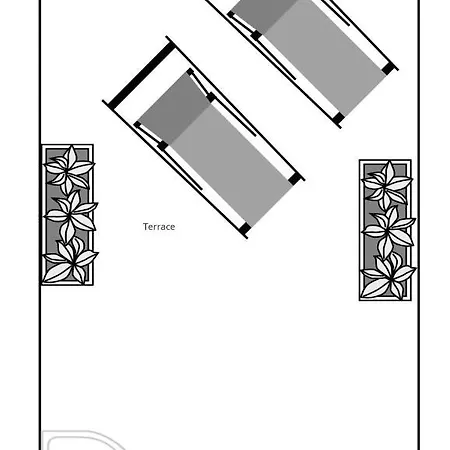 Terrace